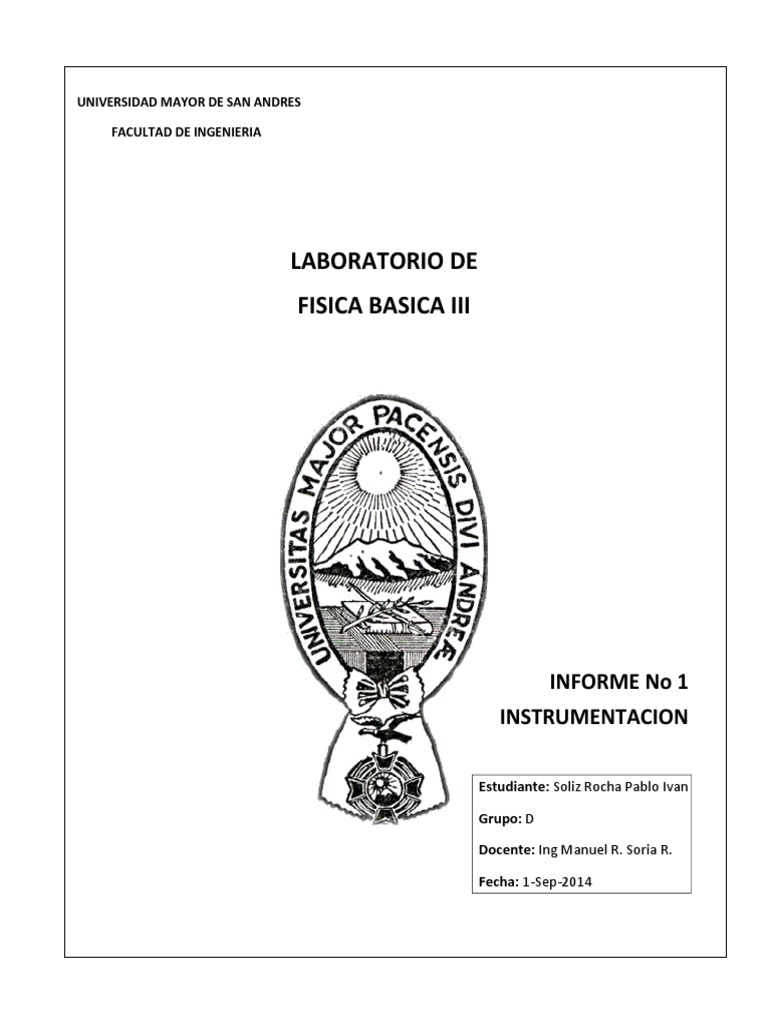 UNIVERSIDAD MAYOR DE SAN ANDRES

FACULTAD DE INGENIERIA

LABORATORIO DE

FISICA BASICA III

UNIVERSITAS MAJOR PACENSIS DIVI ANDREÆ

INFORME No 1

INSTRUMENTACION

Estudiante: Soliz Rocha Pablo Ivan

Grupo: D

Docente: Ing Manuel R. Soria R.

Fecha: 1-Sep-2014